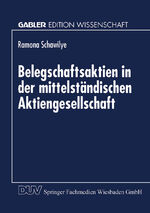 GABLER EDITION WISSENSCHAFT

Ramona Schawilye

Belegschaftsaktien in der mittelständischen Aktiengesellschaft

DUV Springer Fachmedien Wiesbaden GmbH